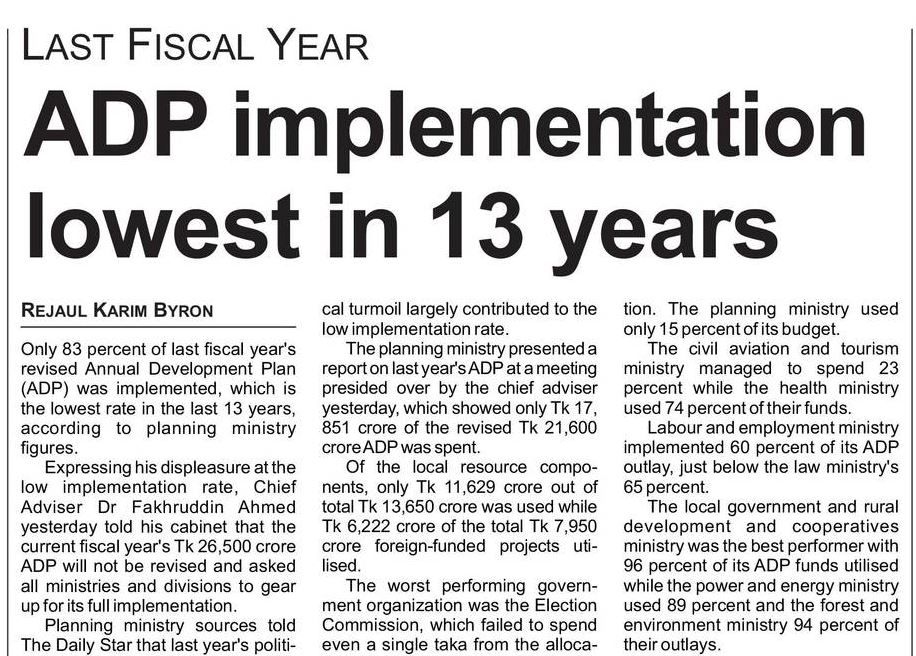 LAST FISCAL YEAR

ADP implementation lowest in 13 years

REJAUL KARIM BYRON

Only 83 percent of last fiscal year's revised Annual Development Plan (ADP) was implemented, which is the lowest rate in the last 13 years, according to planning ministry figures.

Expressing his displeasure at the low implementation rate, Chief Adviser Dr Fakhruddin Ahmed yesterday told his cabinet that the current fiscal year's Tk 26,500 crore ADP will not be revised and asked all ministries and divisions to gear up for its full implementation.

Planning ministry sources told The Daily Star that last year's political turmoil largely contributed to the low implementation rate.

The planning ministry presented a report on last year's ADP at a meeting presided over by the chief adviser yesterday, which showed only Tk 17, 851 crore of the revised Tk 21,600 crore ADP was spent.

Of the local resource components, only Tk 11,629 crore out of total Tk 13,650 crore was used while Tk 6,222 crore of the total Tk 7,950 crore foreign-funded projects utilised.

The worst performing government organization was the Election Commission, which failed to spend even a single taka from the allocation. The planning ministry used only 15 percent of its budget.

The civil aviation and tourism ministry managed to spend 23 percent while the health ministry used 74 percent of their funds.

Labour and employment ministry implemented 60 percent of its ADP outlay, just below the law ministry's 65 percent.

The local government and rural development and cooperatives ministry was the best performer with 96 percent of its ADP funds utilised while the power and energy ministry used 89 percent and the forest and environment ministry 94 percent of their outlays.